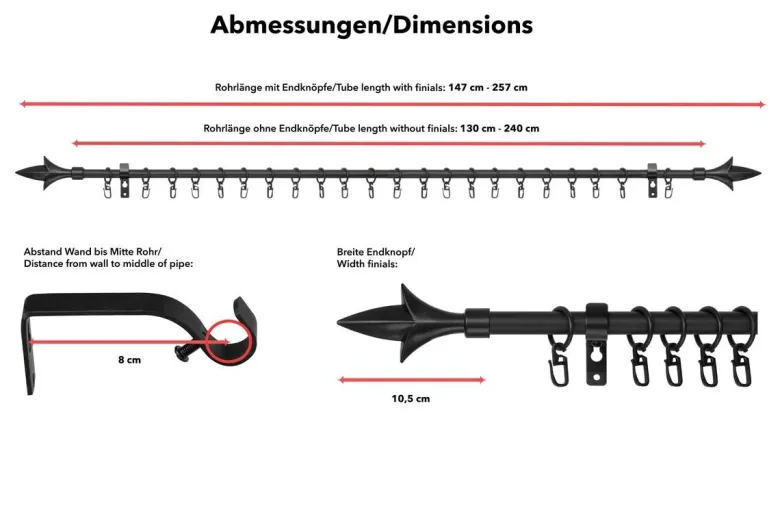 Abmessungen/Dimensions

Rohrlänge mit Endknöpfe/Tube length with finials: 147 cm - 257 cm

Rohrlänge ohne Endknöpfe/Tube length without finials: 130 cm - 240 cm

Abstand Wand bis Mitte Rohr/
Distance from wall to middle of pipe:

8 cm

Breite Endknopf/
Width finials:

10,5 cm